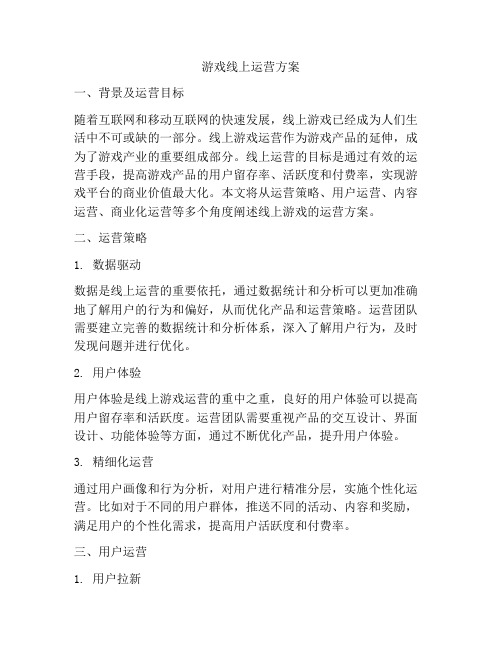 游戏线上运营方案

一、背景及运营目标

随着互联网和移动互联网的快速发展，线上游戏已经成为人们生活中不可或缺的一部分。线上游戏运营作为游戏产品的延伸，成为了游戏产业的重要组成部分。线上运营的目标是通过有效的运营手段，提高游戏产品的用户留存率、活跃度和付费率，实现游戏平台的商业价值最大化。本文将从运营策略、用户运营、内容运营、商业化运营等多个角度阐述线上游戏的运营方案。

二、运营策略

1. 数据驱动

数据是线上运营的重要依托，通过数据统计和分析可以更加准确地了解用户的行为和偏好，从而优化产品和运营策略。运营团队需要建立完善的数据统计和分析体系，深入了解用户行为，及时发现问题并进行优化。

2. 用户体验

用户体验是线上游戏运营的重中之重，良好的用户体验可以提高用户留存率和活跃度。运营团队需要重视产品的交互设计、界面设计、功能体验等方面，通过不断优化产品，提升用户体验。

3. 精细化运营

通过用户画像和行为分析，对用户进行精准分层，实施个性化运营。比如对于不同的用户群体，推送不同的活动、内容和奖励，满足用户的个性化需求，提高用户活跃度和付费率。

三、用户运营

1. 用户拉新